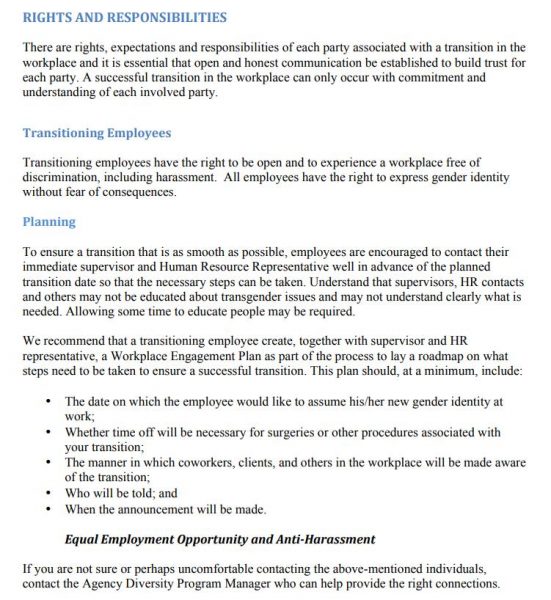 RIGHTS AND RESPONSIBILITIES

There are rights, expectations and responsibilities of each party associated with a transition in the workplace and it is essential that open and honest communication be established to build trust for each party. A successful transition in the workplace can only occur with commitment and understanding of each involved party.

Transitioning Employees

Transitioning employees have the right to be open and to experience a workplace free of discrimination, including harassment. All employees have the right to express gender identity without fear of consequences.

Planning

To ensure a transition that is as smooth as possible, employees are encouraged to contact their immediate supervisor and Human Resource Representative well in advance of the planned transition date so that the necessary steps can be taken. Understand that supervisors, HR contacts and others may not be educated about transgender issues and may not understand clearly what is needed. Allowing some time to educate people may be required.

We recommend that a transitioning employee create, together with supervisor and HR representative, a Workplace Engagement Plan as part of the process to lay a roadmap on what steps need to be taken to ensure a successful transition. This plan should, at a minimum, include:

• The date on which the employee would like to assume his/her new gender identity at work;
• Whether time off will be necessary for surgeries or other procedures associated with your transition;
• The manner in which coworkers, clients, and others in the workplace will be made aware of the transition;
• Who will be told; and
• When the announcement will be made.

Equal Employment Opportunity and Anti-Harassment

If you are not sure or perhaps uncomfortable contacting the above-mentioned individuals, contact the Agency Diversity Program Manager who can help provide the right connections.